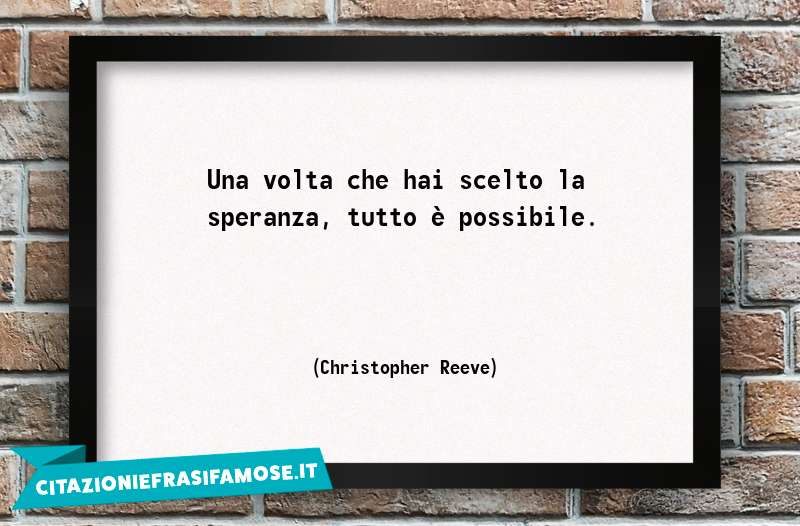 Una volta che hai scelto la speranza, tutto è possibile.

(Christopher Reeve)

CITAZIONIEFRASIFAMOSE.IT